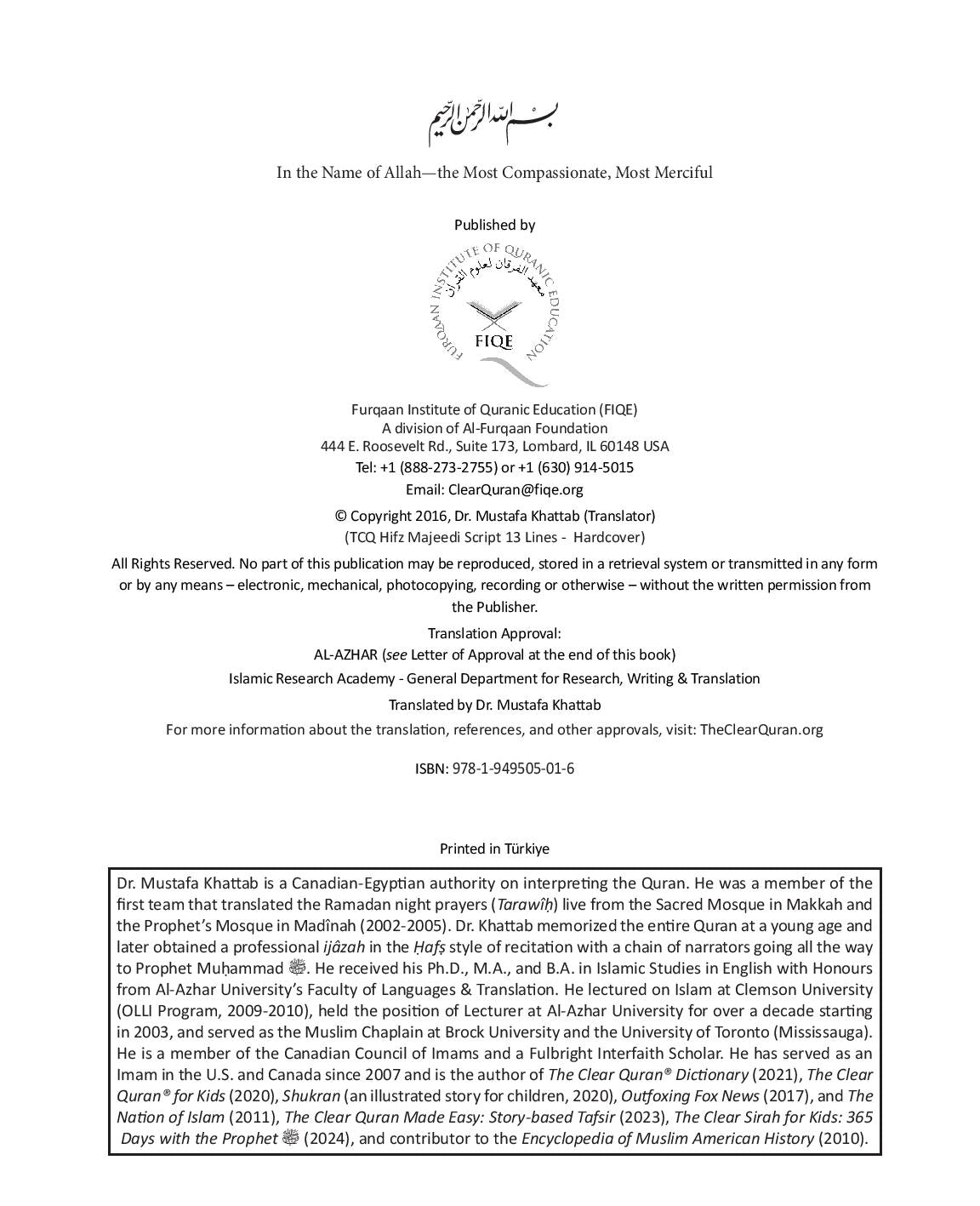 بسم الله الرحمن الرحيم

In the Name of Allah—the Most Compassionate, Most Merciful

Published by

FURQAAN INSTITUTE OF QURANIC EDUCATION
معهد الفرقان لعلوم القرآن
FIQE

Furqaan Institute of Quranic Education (FIQE)
A division of Al-Furqaan Foundation
444 E. Roosevelt Rd., Suite 173, Lombard, IL 60148 USA
Tel: +1 (888-273-2755) or +1 (630) 914-5015
Email: ClearQuran@fiqe.org

© Copyright 2016, Dr. Mustafa Khattab (Translator)
(TCQ Hifz Majeedi Script 13 Lines - Hardcover)

All Rights Reserved. No part of this publication may be reproduced, stored in a retrieval system or transmitted in any form or by any means – electronic, mechanical, photocopying, recording or otherwise – without the written permission from the Publisher.

Translation Approval:
AL-AZHAR (see Letter of Approval at the end of this book)
Islamic Research Academy - General Department for Research, Writing & Translation

Translated by Dr. Mustafa Khattab

For more information about the translation, references, and other approvals, visit: TheClearQuran.org

ISBN: 978-1-949505-01-6

Printed in Türkiye

Dr. Mustafa Khattab is a Canadian-Egyptian authority on interpreting the Quran. He was a member of the first team that translated the Ramadan night prayers (Tarawîḥ) live from the Sacred Mosque in Makkah and the Prophet's Mosque in Madînah (2002-2005). Dr. Khattab memorized the entire Quran at a young age and later obtained a professional ijâzah in the Ḥafṣ style of recitation with a chain of narrators going all the way to Prophet Muḥammad ﷺ. He received his Ph.D., M.A., and B.A. in Islamic Studies in English with Honours from Al-Azhar University's Faculty of Languages & Translation. He lectured on Islam at Clemson University (OLLI Program, 2009-2010), held the position of Lecturer at Al-Azhar University for over a decade starting in 2003, and served as the Muslim Chaplain at Brock University and the University of Toronto (Mississauga). He is a member of the Canadian Council of Imams and a Fulbright Interfaith Scholar. He has served as an Imam in the U.S. and Canada since 2007 and is the author of The Clear Quran® Dictionary (2021), The Clear Quran® for Kids (2020), Shukran (an illustrated story for children, 2020), Outfoxing Fox News (2017), and The Nation of Islam (2011), The Clear Quran Made Easy: Story-based Tafsir (2023), The Clear Sirah for Kids: 365 Days with the Prophet ﷺ (2024), and contributor to the Encyclopedia of Muslim American History (2010).